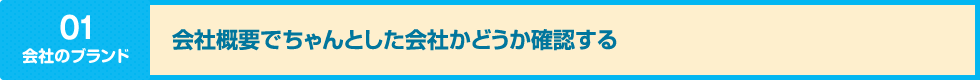 01
会社のブランド

会社概要でちゃんとした会社かどうか確認する